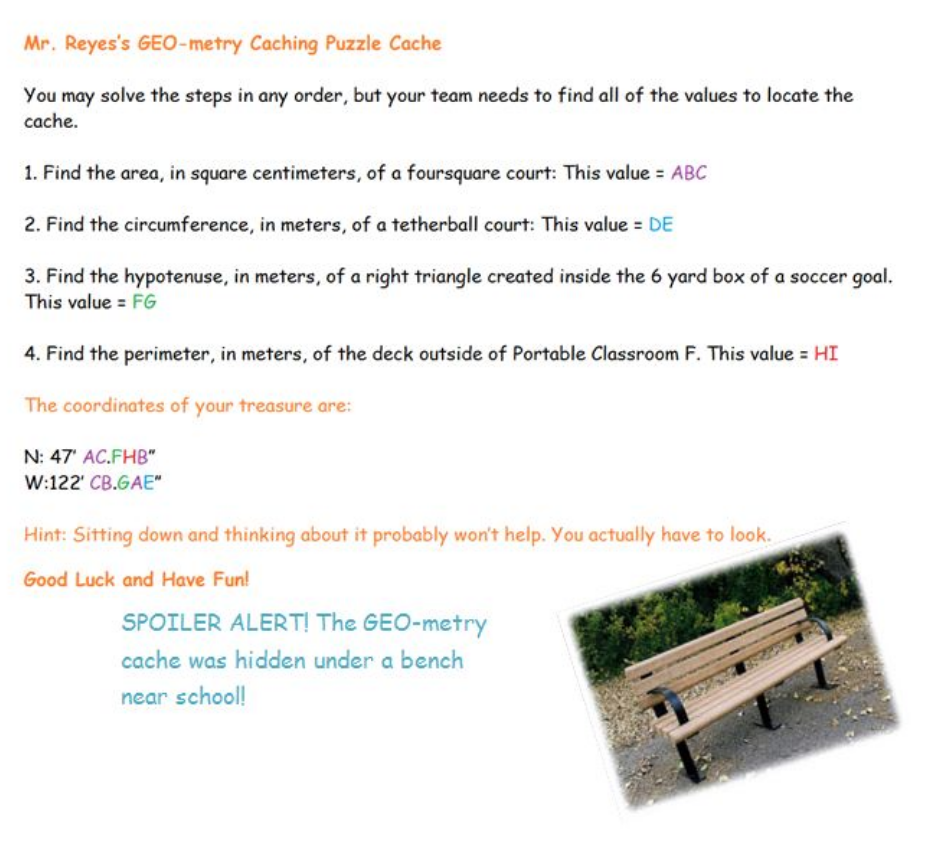 Mr. Reyes's GEO-metry Caching Puzzle Cache

You may solve the steps in any order, but your team needs to find all of the values to locate the cache.

1. Find the area, in square centimeters, of a foursquare court: This value = ABC

2. Find the circumference, in meters, of a tetherball court: This value = DE

3. Find the hypotenuse, in meters, of a right triangle created inside the 6 yard box of a soccer goal. This value = FG

4. Find the perimeter, in meters, of the deck outside of Portable Classroom F. This value = HI

The coordinates of your treasure are:

N: 47' AC.FHB"
W:122' CB.GAE"

Hint: Sitting down and thinking about it probably won't help. You actually have to look.

Good Luck and Have Fun!

SPOILER ALERT! The GEO-metry cache was hidden under a bench near school!